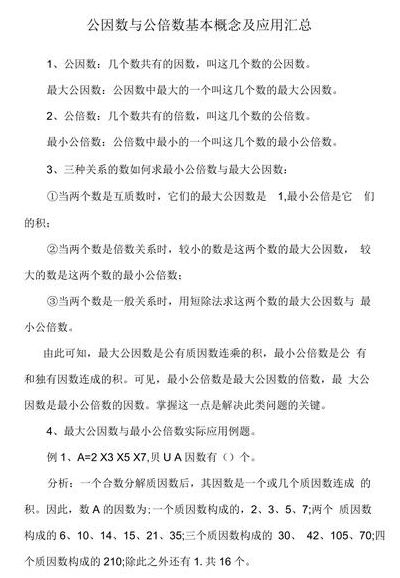 公因数与公倍数基本概念及应用汇总

1、公因数：几个数共有的因数，叫这几个数的公因数。

最大公因数：公因数中最大的一个叫这几个数的最大公因数。

2、公倍数：几个数共有的倍数，叫这几个数的公倍数。

最小公倍数：公倍数中最小的一个叫这几个数的最小公倍数。

3、三种关系的数如何求最小公倍数与最大公因数：

①当两个数是互质数时，它们的最大公因数是 1,最小公倍是它 们的积；

②当两个数是倍数关系时，较小的数是这两个数的最大公因数， 较大的数是这两个数的最小公倍数；

③当两个数是一般关系时，用短除法求这两个数的最大公因数与 最小公倍数。

由此可知，最大公因数是公有质因数连乘的积，最小公倍数是公 有和独有因数连成的积。可见，最小公倍数是最大公因数的倍数，最 大公因数是最小公倍数的因数。掌握这一点是解决此类问题的关键。

4、最大公因数与最小公倍数实际应用例题。

例 1、A=2 X3 X5 X7,贝 U A 因数有（）个。

分析：一个合数分解质因数后，其因数是一个或几个质因数连成 的积。因此，数 A 的因数为:一个质因数构成的，2、3、5、7;两个 质因数构成的 6、10、14、15、21、35;三个质因数构成的 30、 42、105、70;四个质因数构成的 210;除此之外还有 1. 共 16 个。